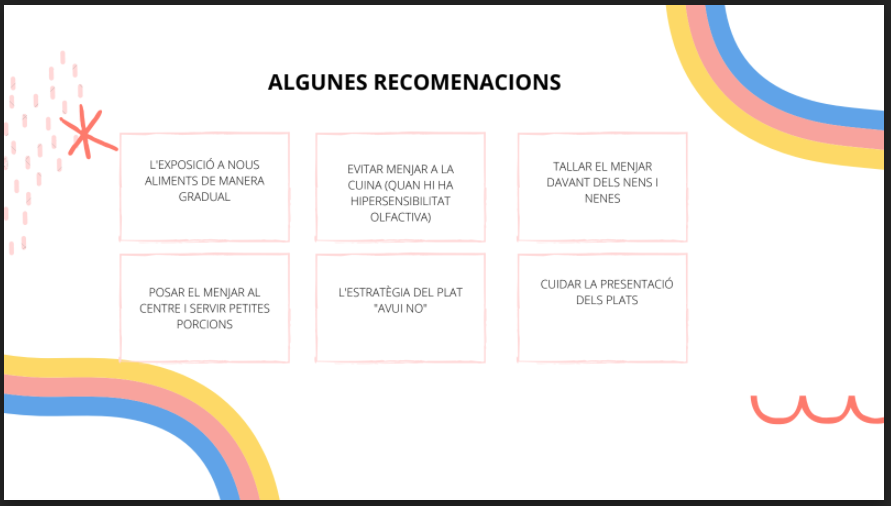 ALGUNES RECOMENACIONS

L'EXPOSICIÓ A NOUS ALIMENTS DE MANERA GRADUAL

EVITAR MENJAR A LA CUINA (QUAN HI HA HIPERSENSIBILITAT OLFACTIVA)

TALLAR EL MENJAR DAVANT DELS NENS I NENES

POSAR EL MENJAR AL CENTRE I SERVIR PETITES PORCIONS

L'ESTRATÈGIA DEL PLAT "AVUI NO"

CUIDAR LA PRESENTACIÓ DELS PLATS